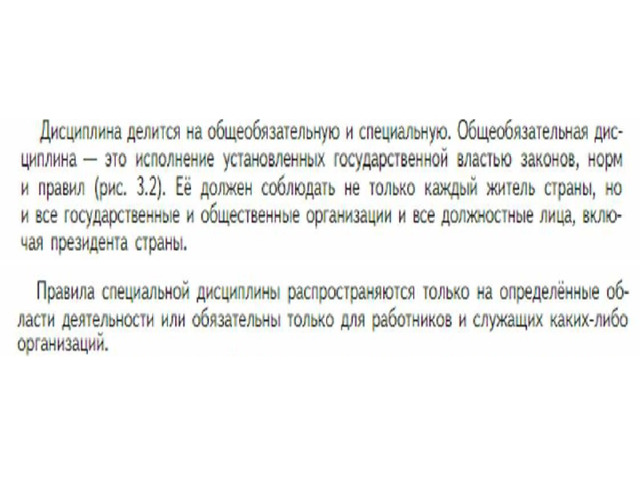 Дисциплина делится на общеобязательную и специальную. Общеобязательная дисциплина — это исполнение установленных государственной властью законов, норм и правил (рис. 3.2). Её должен соблюдать не только каждый житель страны, но и все государственные и общественные организации и все должностные лица, включая президента страны.

Правила специальной дисциплины распространяются только на определённые области деятельности или обязательны только для работников и служащих каких-либо организаций.